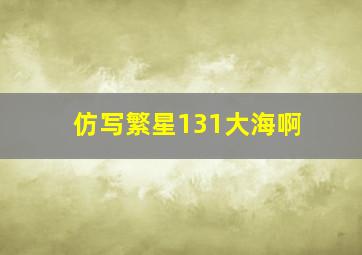 仿写繁星131大海啊